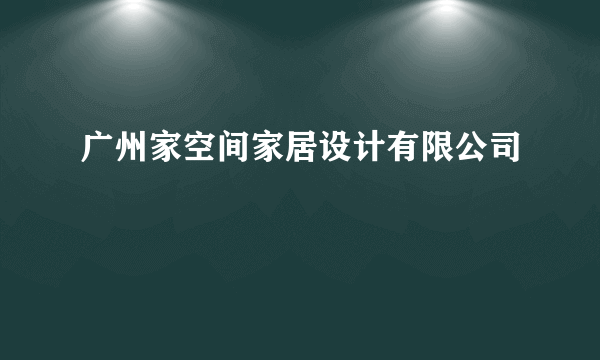 广州家空间家居设计有限公司